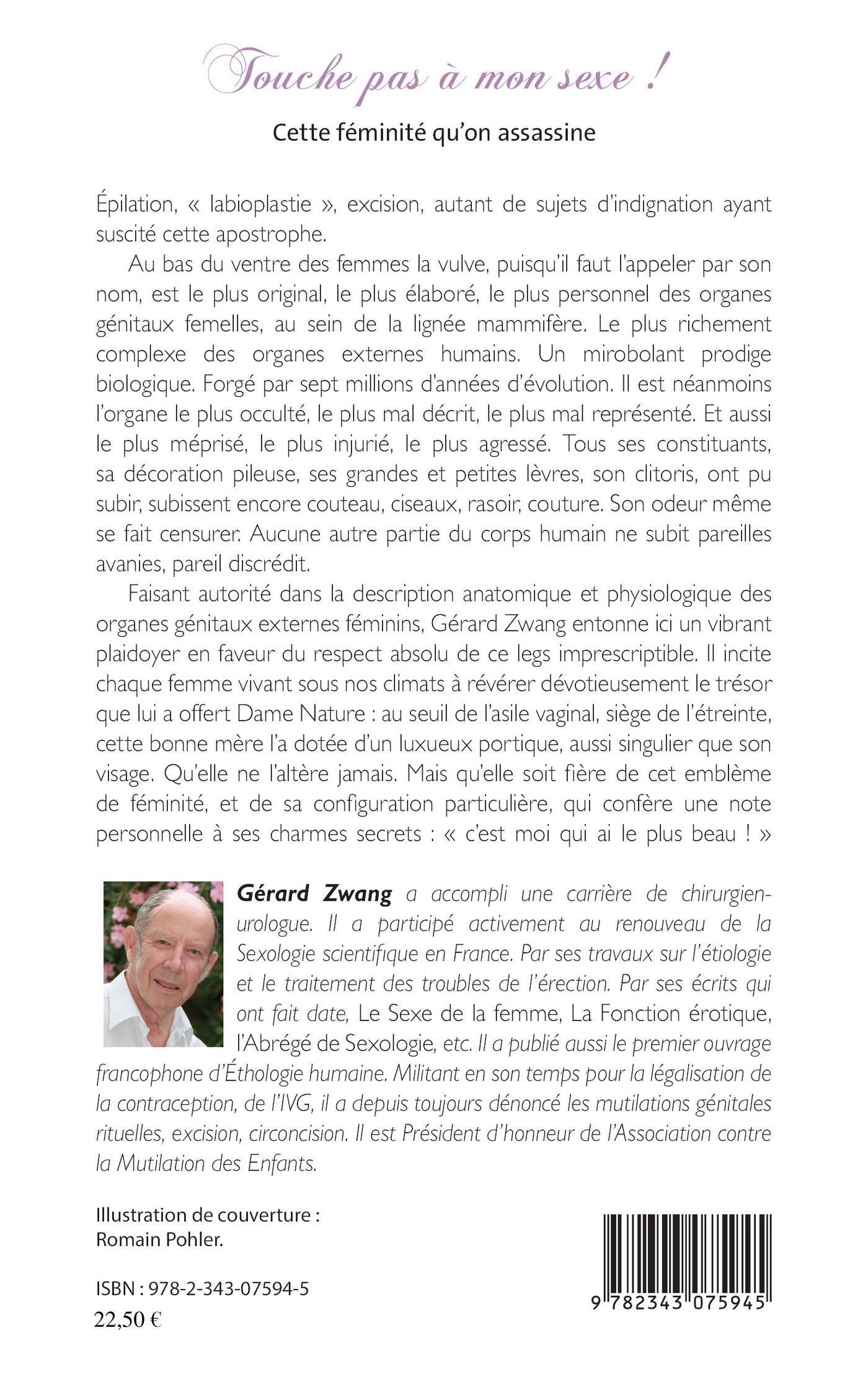 Touche pas à mon sexe !

Cette féminité qu'on assassine

Épilation, « labioplastie », excision, autant de sujets d'indignation ayant suscité cette apostrophe.

Au bas du ventre des femmes la vulve, puisqu'il faut l'appeler par son nom, est le plus original, le plus élaboré, le plus personnel des organes génitaux femelles, au sein de la lignée mammifère. Le plus richement complexe des organes externes humains. Un mirobolant prodige biologique. Forgé par sept millions d'années d'évolution. Il est néanmoins l'organe le plus occulté, le plus mal décrit, le plus mal représenté. Et aussi le plus méprisé, le plus injurié, le plus agressé. Tous ses constituants, sa décoration pileuse, ses grandes et petites lèvres, son clitoris, ont pu subir, subissent encore couteau, ciseaux, rasoir, couture. Son odeur même se fait censurer. Aucune autre partie du corps humain ne subit pareilles avanies, pareil discrédit.

Faisant autorité dans la description anatomique et physiologique des organes génitaux externes féminins, Gérard Zwang entonne ici un vibrant plaidoyer en faveur du respect absolu de ce legs imprescriptible. Il incite chaque femme vivant sous nos climats à révérer dévotieusement le trésor que lui a offert Dame Nature : au seuil de l'asile vaginal, siège de l'étreinte, cette bonne mère l'a dotée d'un luxueux portique, aussi singulier que son visage. Qu'elle ne l'altère jamais. Mais qu'elle soit fière de cet emblème de féminité, et de sa configuration particulière, qui confère une note personnelle à ses charmes secrets : « c'est moi qui ai le plus beau ! »

Gérard Zwang a accompli une carrière de chirurgien-urologue. Il a participé activement au renouveau de la Sexologie scientifique en France. Par ses travaux sur l'étiologie et le traitement des troubles de l'érection. Par ses écrits qui ont fait date, Le Sexe de la femme, La Fonction érotique, l'Abrégé de Sexologie, etc. Il a publié aussi le premier ouvrage francophone d'Éthologie humaine. Militant en son temps pour la légalisation de la contraception, de l'IVG, il a depuis toujours dénoncé les mutilations génitales rituelles, excision, circoncision. Il est Président d'honneur de l'Association contre la Mutilation des Enfants.

Illustration de couverture : Romain Pohler.

ISBN : 978-2-343-07594-5
22,50 €

9 782343 075945